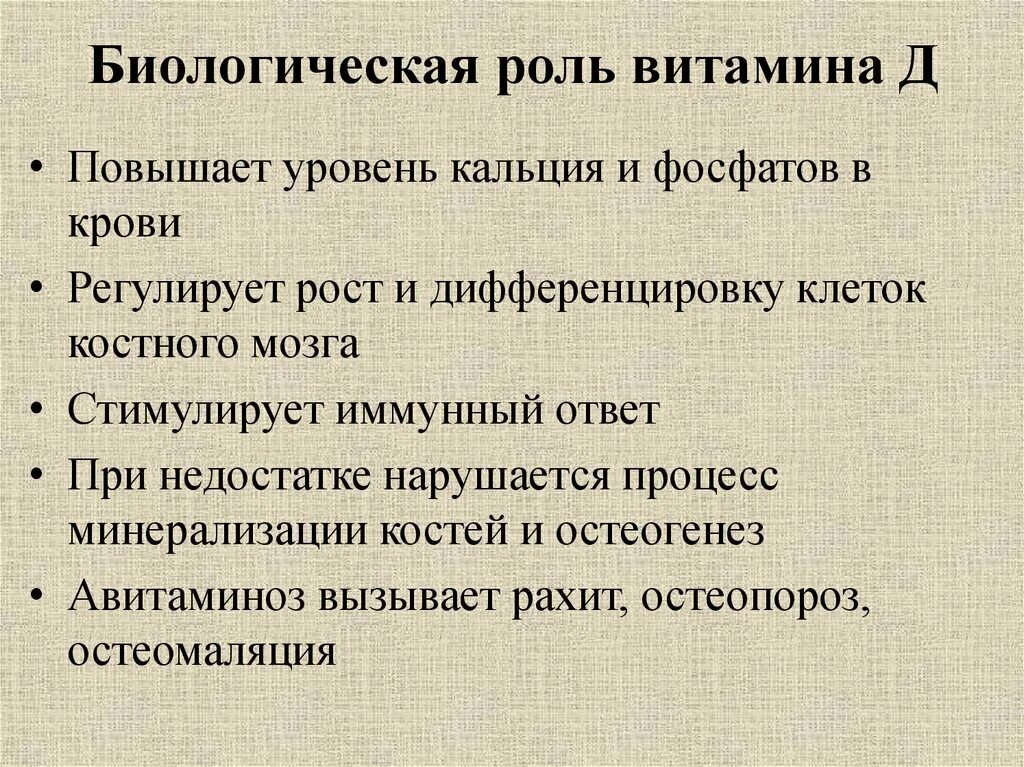 Биологическая роль витамина Д

• Повышает уровень кальция и фосфатов в крови
• Регулирует рост и дифференцировку клеток костного мозга
• Стимулирует иммунный ответ
• При недостатке нарушается процесс минерализации костей и остеогенез
• Авитаминоз вызывает рахит, остеопороз, остеомаляция